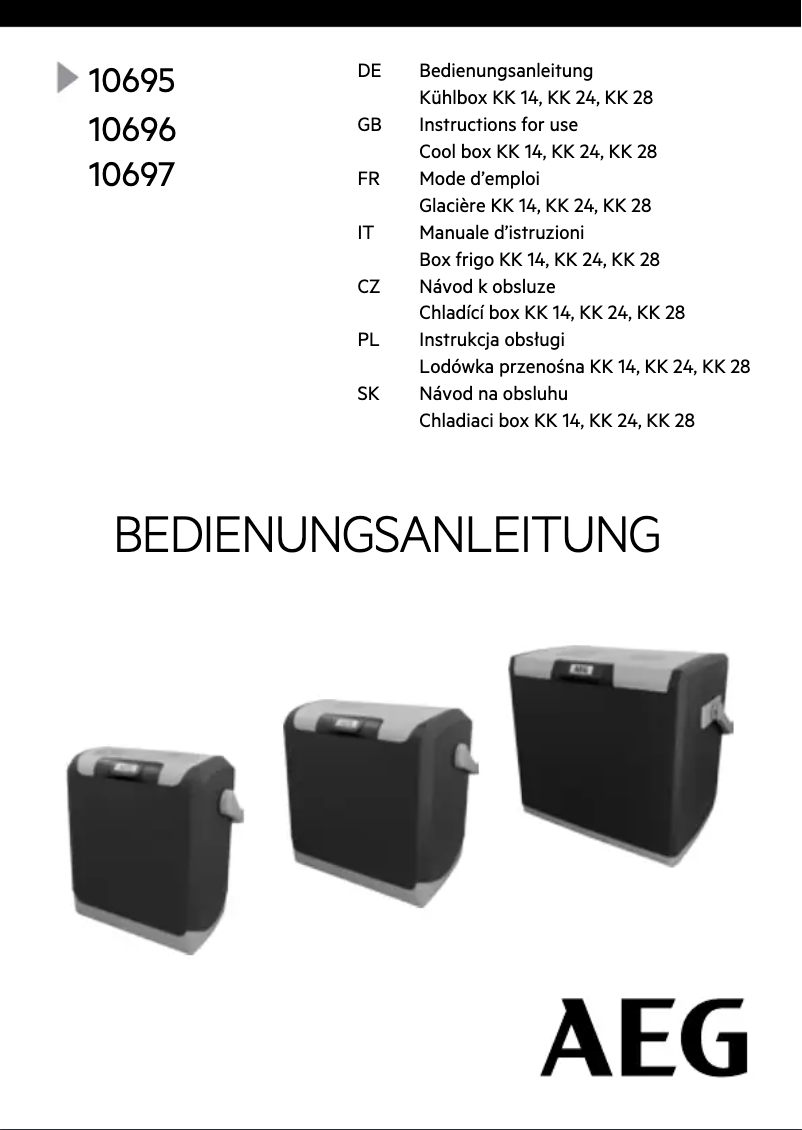 10695
10696
10697

DE Bedienungsanleitung
Kühlbox KK 14, KK 24, KK 28
GB Instructions for use
Cool box KK 14, KK 24, KK 28
FR Mode d'emploi
Glacière KK 14, KK 24, KK 28
IT Manuale d'istruzioni
Box frigo KK 14, KK 24, KK 28
CZ Návod k obsluze
Chladící box KK 14, KK 24, KK 28
PL Instrukcja obsługi
Lodówka przenośna KK 14, KK 24, KK 28
SK Návod na obsluhu
Chladiaci box KK 14, KK 24, KK 28

BEDIENUNGSANLEITUNG

AEG